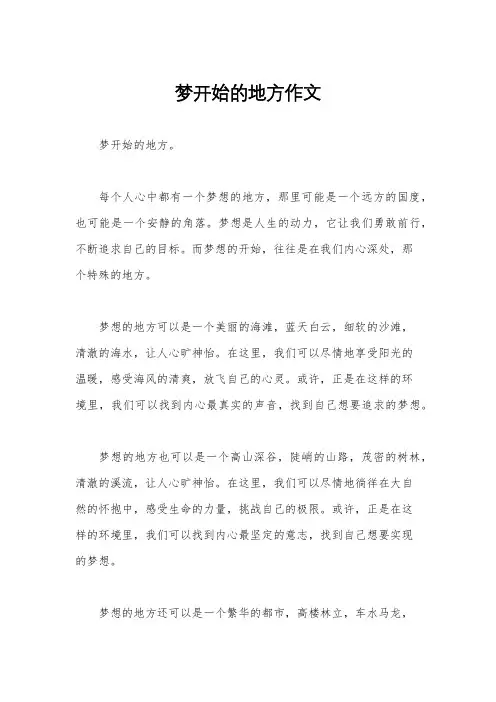 梦开始的地方作文

梦开始的地方。

每个人心中都有一个梦想的地方，那里可能是一个远方的国度，也可能是一个安静的角落。梦想是人生的动力，它让我们勇敢前行，不断追求自己的目标。而梦想的开始，往往是在我们内心深处，那个特殊的地方。

梦想的地方可以是一个美丽的海滩，蓝天白云，细软的沙滩，清澈的海水，让人心旷神怡。在这里，我们可以尽情地享受阳光的温暖，感受海风的清爽，放飞自己的心灵。或许，正是在这样的环境里，我们可以找到内心最真实的声音，找到自己想要追求的梦想。

梦想的地方也可以是一个高山深谷，陡峭的山路，茂密的树林，清澈的溪流，让人心旷神怡。在这里，我们可以尽情地徜徉在大自然的怀抱中，感受生命的力量，挑战自己的极限。或许，正是在这样的环境里，我们可以找到内心最坚定的意志，找到自己想要实现的梦想。

梦想的地方还可以是一个繁华的都市，高楼林立，车水马龙，